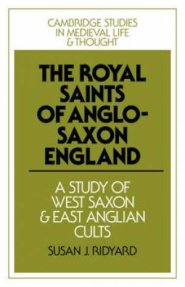 CAMBRIDGE STUDIES IN MEDIEVAL LIFE & THOUGHT

THE ROYAL SAINTS OF ANGLO-SAXON ENGLAND

A STUDY OF WEST SAXON & EAST ANGLIAN CULTS

SUSAN J. RIDYARD